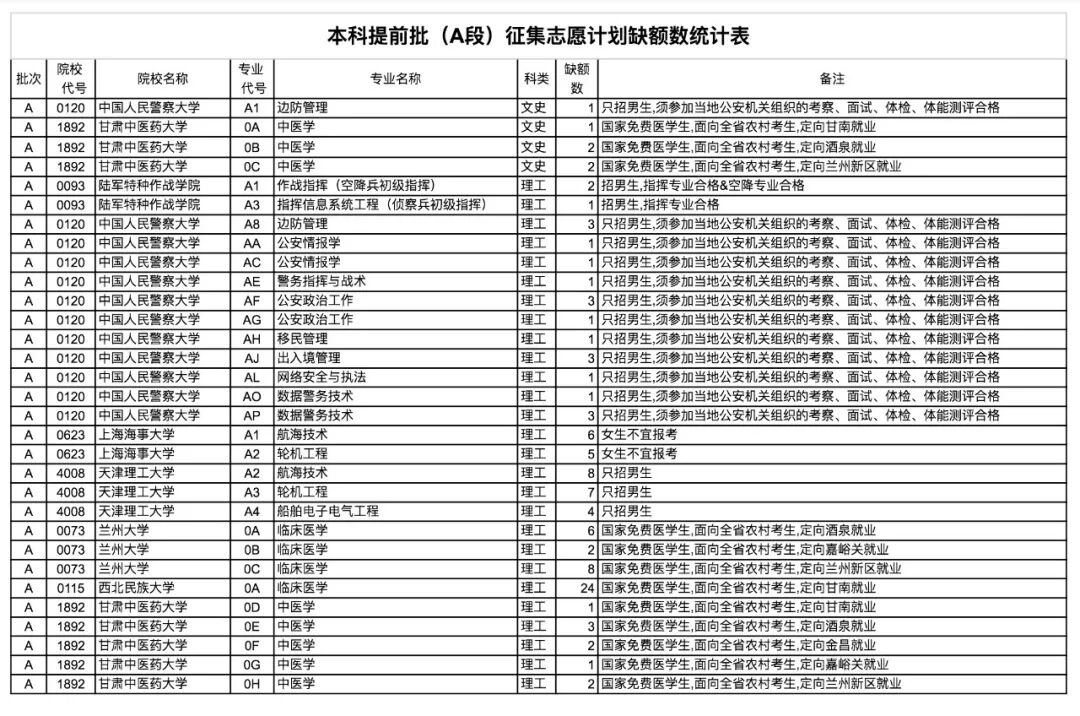 本科提前批（A段）征集志愿计划缺额数统计表

| 批次 | 院校代号 | 院校名称 | 专业代号 | 专业名称 | 科类 | 缺额数 | 备注 |
|---|---|---|---|---|---|---|---|
| A | 0120 | 中国人民警察大学 | A1 | 边防管理 | 文史 | 1 | 只招男生,须参加当地公安机关组织的考察、面试、体检、体能测评合格 |
| A | 1892 | 甘肃中医药大学 | 0A | 中医学 | 文史 | 1 | 国家免费医学生,面向全省农村考生,定向甘南就业 |
| A | 1892 | 甘肃中医药大学 | 0B | 中医学 | 文史 | 2 | 国家免费医学生,面向全省农村考生,定向酒泉就业 |
| A | 1892 | 甘肃中医药大学 | 0C | 中医学 | 文史 | 2 | 国家免费医学生,面向全省农村考生,定向兰州新区就业 |
| A | 0093 | 陆军特种作战学院 | A1 | 作战指挥（空降兵初级指挥） | 理工 | 2 | 招男生,指挥专业合格&空降专业合格 |
| A | 0093 | 陆军特种作战学院 | A3 | 指挥信息系统工程（侦察兵初级指挥） | 理工 | 1 | 招男生,指挥专业合格 |
| A | 0120 | 中国人民警察大学 | A8 | 边防管理 | 理工 | 3 | 只招男生,须参加当地公安机关组织的考察、面试、体检、体能测评合格 |
| A | 0120 | 中国人民警察大学 | AA | 公安情报学 | 理工 | 1 | 只招男生,须参加当地公安机关组织的考察、面试、体检、体能测评合格 |
| A | 0120 | 中国人民警察大学 | AC | 公安情报学 | 理工 | 1 | 只招男生,须参加当地公安机关组织的考察、面试、体检、体能测评合格 |
| A | 0120 | 中国人民警察大学 | AE | 警务指挥与战术 | 理工 | 1 | 只招男生,须参加当地公安机关组织的考察、面试、体检、体能测评合格 |
| A | 0120 | 中国人民警察大学 | AF | 公安政治工作 | 理工 | 3 | 只招男生,须参加当地公安机关组织的考察、面试、体检、体能测评合格 |
| A | 0120 | 中国人民警察大学 | AG | 公安政治工作 | 理工 | 1 | 只招男生,须参加当地公安机关组织的考察、面试、体检、体能测评合格 |
| A | 0120 | 中国人民警察大学 | AH | 移民管理 | 理工 | 1 | 只招男生,须参加当地公安机关组织的考察、面试、体检、体能测评合格 |
| A | 0120 | 中国人民警察大学 | AJ | 出入境管理 | 理工 | 3 | 只招男生,须参加当地公安机关组织的考察、面试、体检、体能测评合格 |
| A | 0120 | 中国人民警察大学 | AL | 网络安全与执法 | 理工 | 1 | 只招男生,须参加当地公安机关组织的考察、面试、体检、体能测评合格 |
| A | 0120 | 中国人民警察大学 | AO | 数据警务技术 | 理工 | 1 | 只招男生,须参加当地公安机关组织的考察、面试、体检、体能测评合格 |
| A | 0120 | 中国人民警察大学 | AP | 数据警务技术 | 理工 | 3 | 只招男生,须参加当地公安机关组织的考察、面试、体检、体能测评合格 |
| A | 0623 | 上海海事大学 | A1 | 航海技术 | 理工 | 6 | 女生不宜报考 |
| A | 0623 | 上海海事大学 | A2 | 轮机工程 | 理工 | 5 | 女生不宜报考 |
| A | 4008 | 天津理工大学 | A2 | 航海技术 | 理工 | 8 | 只招男生 |
| A | 4008 | 天津理工大学 | A3 | 轮机工程 | 理工 | 7 | 只招男生 |
| A | 4008 | 天津理工大学 | A4 | 船舶电子电气工程 | 理工 | 4 | 只招男生 |
| A | 0073 | 兰州大学 | 0A | 临床医学 | 理工 | 6 | 国家免费医学生,面向全省农村考生,定向酒泉就业 |
| A | 0073 | 兰州大学 | 0B | 临床医学 | 理工 | 2 | 国家免费医学生,面向全省农村考生,定向嘉峪关就业 |
| A | 0073 | 兰州大学 | 0C | 临床医学 | 理工 | 8 | 国家免费医学生,面向全省农村考生,定向兰州新区就业 |
| A | 0115 | 西北民族大学 | 0A | 临床医学 | 理工 | 24 | 国家免费医学生,面向全省农村考生,定向甘南就业 |
| A | 1892 | 甘肃中医药大学 | 0D | 中医学 | 理工 | 1 | 国家免费医学生,面向全省农村考生,定向甘南就业 |
| A | 1892 | 甘肃中医药大学 | 0E | 中医学 | 理工 | 3 | 国家免费医学生,面向全省农村考生,定向酒泉就业 |
| A | 1892 | 甘肃中医药大学 | 0F | 中医学 | 理工 | 2 | 国家免费医学生,面向全省农村考生,定向金昌就业 |
| A | 1892 | 甘肃中医药大学 | 0G | 中医学 | 理工 | 1 | 国家免费医学生,面向全省农村考生,定向嘉峪关就业 |
| A | 1892 | 甘肃中医药大学 | 0H | 中医学 | 理工 | 2 | 国家免费医学生,面向全省农村考生,定向兰州新区就业 |